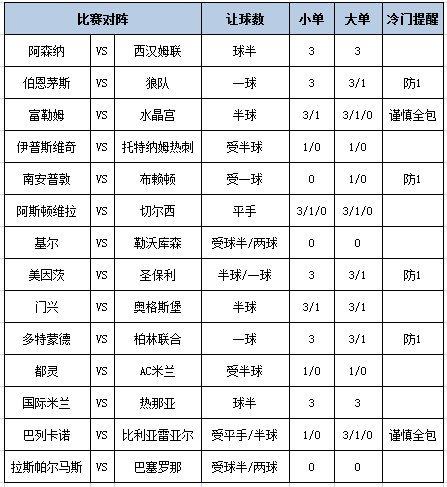 | 比赛对阵 | | | 让球数 | 小单 | 大单 | 冷门提醒 |
|---|---|---|---|---|---|---|
| 阿森纳 | VS | 西汉姆联 | 球半 | 3 | 3 | |
| 伯恩茅斯 | VS | 狼队 | 一球 | 3 | 3/1 | 防1 |
| 富勒姆 | VS | 水晶宫 | 半球 | 3/1 | 3/1/0 | 谨慎全包 |
| 伊普斯维奇 | VS | 托特纳姆热刺 | 受半球 | 1/0 | 1/0 | |
| 南安普敦 | VS | 布赖顿 | 受一球 | 0 | 1/0 | 防1 |
| 阿斯顿维拉 | VS | 切尔西 | 平手 | 3/1/0 | 3/1/0 | |
| 基尔 | VS | 勒沃库森 | 受球半/两球 | 0 | 0 | |
| 美因茨 | VS | 圣保利 | 半球/一球 | 3 | 3/1 | 防1 |
| 门兴 | VS | 奥格斯堡 | 半球 | 3/1 | 3/1 | |
| 多特蒙德 | VS | 柏林联合 | 一球 | 3 | 3/1 | 防1 |
| 都灵 | VS | AC米兰 | 受半球 | 1/0 | 1/0 | |
| 国际米兰 | VS | 热那亚 | 球半 | 3 | 3 | |
| 巴列卡诺 | VS | 比利亚雷亚尔 | 受平手/半球 | 1/0 | 3/1/0 | 谨慎全包 |
| 拉斯帕尔马斯 | VS | 巴塞罗那 | 受球半/两球 | 0 | 0 | |